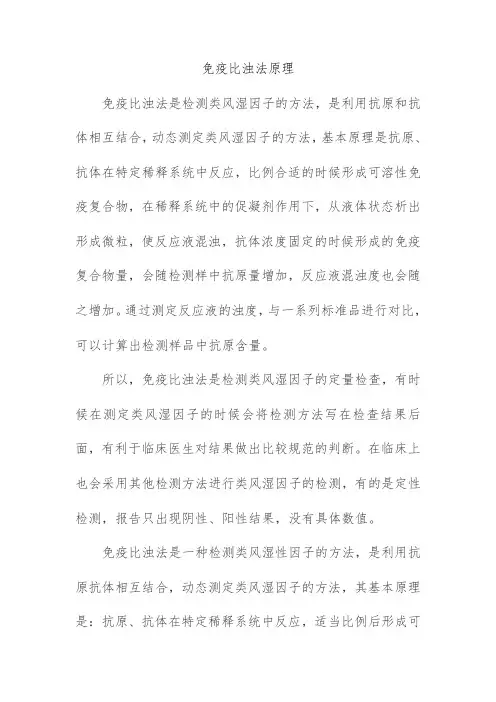 免疫比浊法原理

免疫比浊法是检测类风湿因子的方法，是利用抗原和抗体相互结合，动态测定类风湿因子的方法，基本原理是抗原、抗体在特定稀释系统中反应，比例合适的时候形成可溶性免疫复合物，在稀释系统中的促凝剂作用下，从液体状态析出形成微粒，使反应液混浊，抗体浓度固定的时候形成的免疫复合物量，会随检测样中抗原量增加，反应液混浊度也会随之增加。通过测定反应液的浊度，与一系列标准品进行对比，可以计算出检测样品中抗原含量。

所以，免疫比浊法是检测类风湿因子的定量检查，有时候在测定类风湿因子的时候会将检测方法写在检查结果后面，有利于临床医生对结果做出比较规范的判断。在临床上也会采用其他检测方法进行类风湿因子的检测，有的是定性检测，报告只出现阴性、阳性结果，没有具体数值。

免疫比浊法是一种检测类风湿性因子的方法，是利用抗原抗体相互结合，动态测定类风湿因子的方法，其基本原理是：抗原、抗体在特定稀释系统中反应，适当比例后形成可